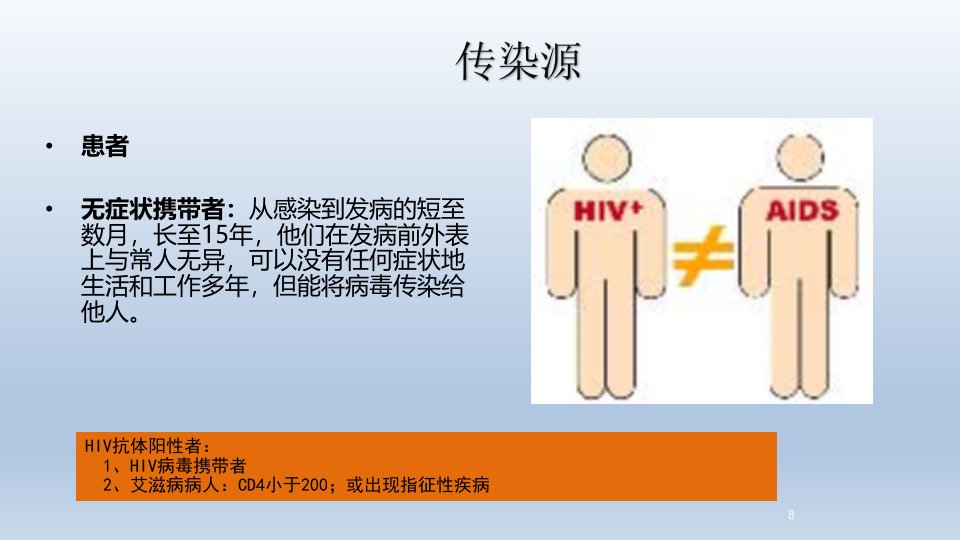 传染源

• 患者

• 无症状携带者：从感染到发病的短至数月，长至15年，他们在发病前外表上与常人无异，可以没有任何症状地生活和工作多年，但能将病毒传染给他人。

HIV+

≠

AIDS

HIV抗体阳性者：
1、HIV病毒携带者
2、艾滋病病人：CD4小于200；或出现指征性疾病

8